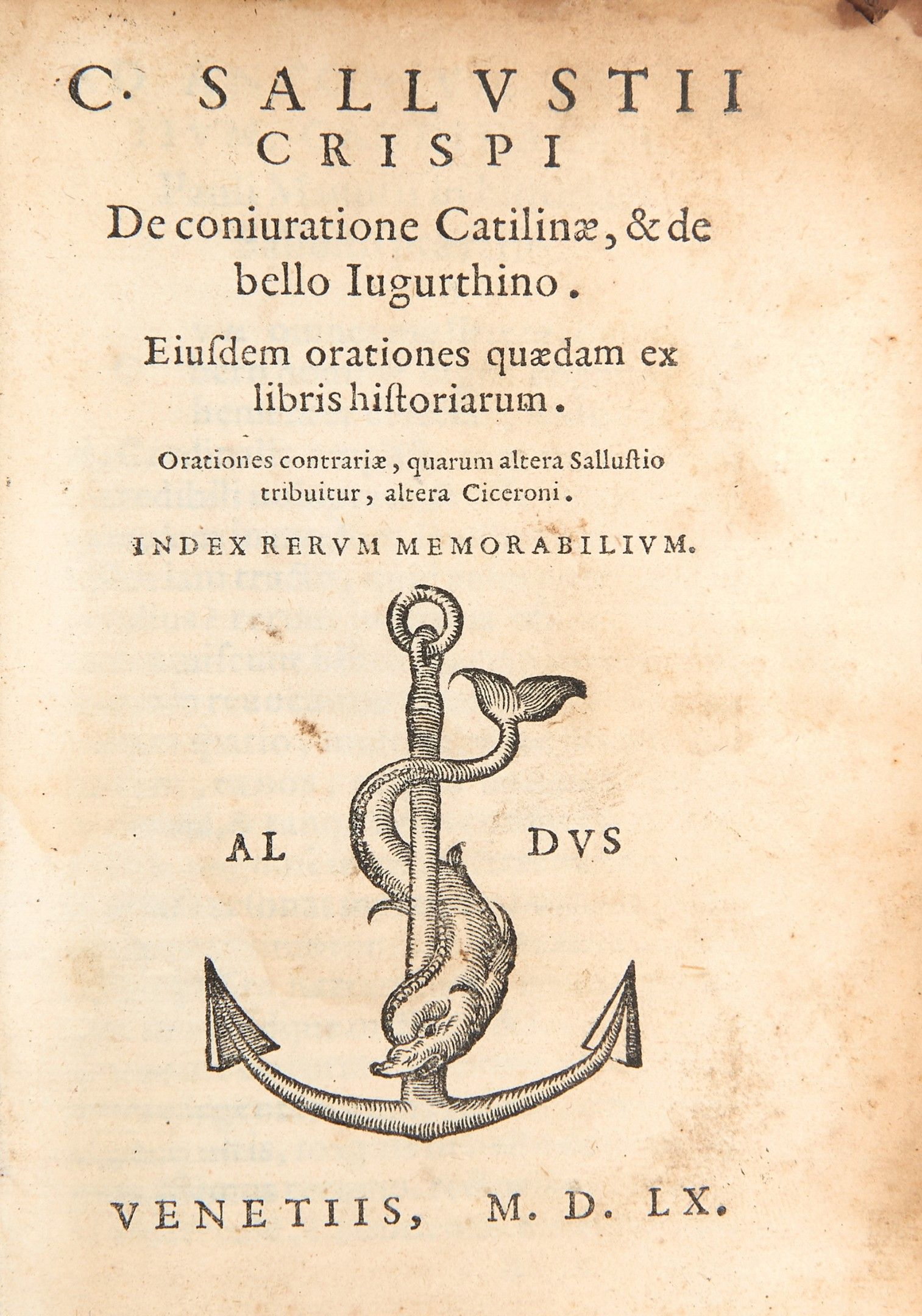 C. SALLVSTII CRISPI

De coniuratione Catilinæ, & de bello Iugurthino.

Eiuſdem orationes quædam ex libris hiſtoriarum.

Orationes contrariæ, quarum altera Salluſtio tribuitur, altera Ciceroni.

INDEX RERVM MEMORABILIVM.

AL DVS

VENETIIS, M. D. LX.